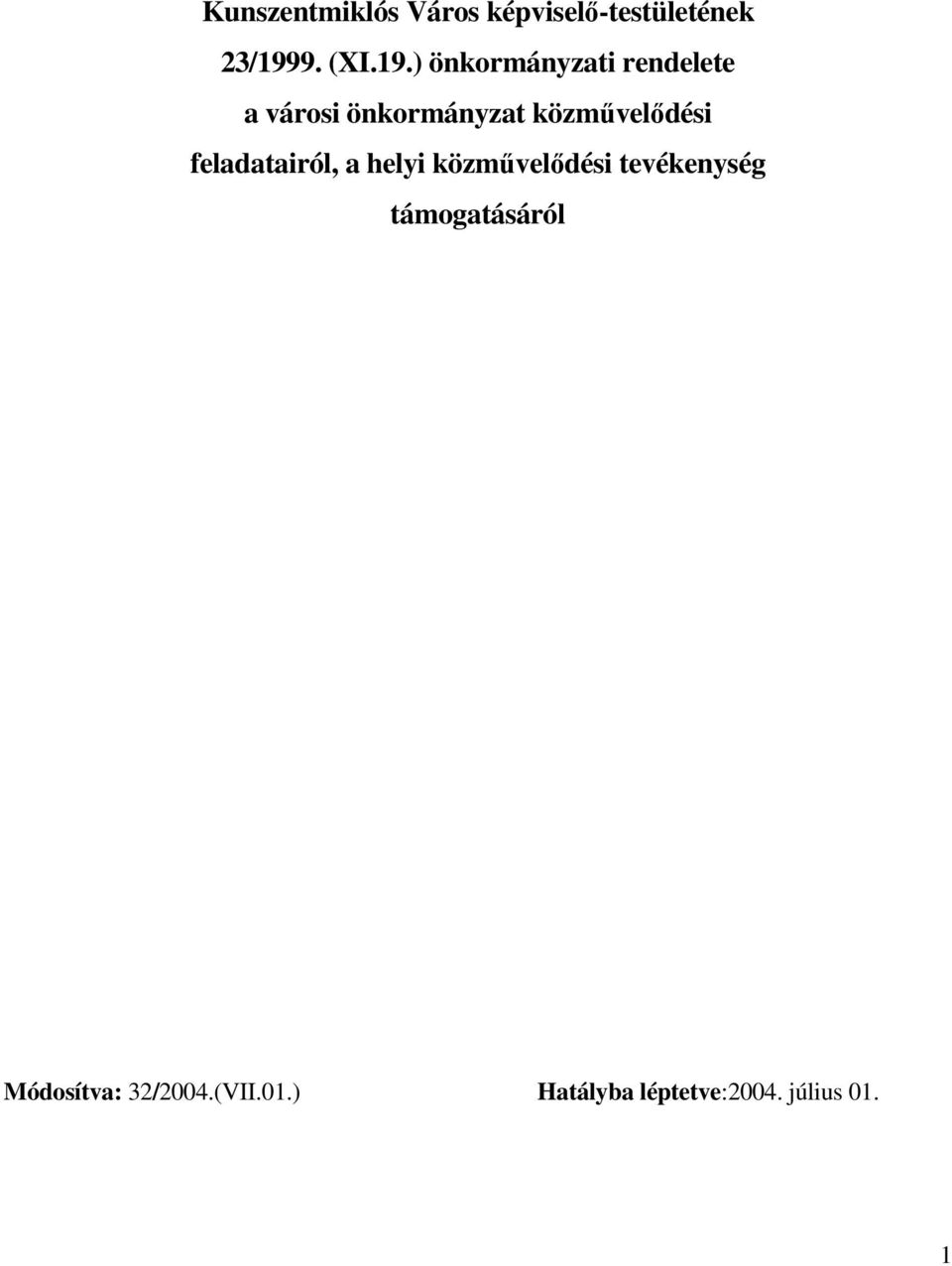 Kunszentmiklós Város képviselő-testületének 23/1999. (XI.19.) önkormányzati rendelete a városi önkormányzat közművelődési feladatairól, a helyi közművelődési tevékenység támogatásáról

Módosítva: 32/2004.(VII.01.)

Hatályba léptetve:2004. július 01.

1